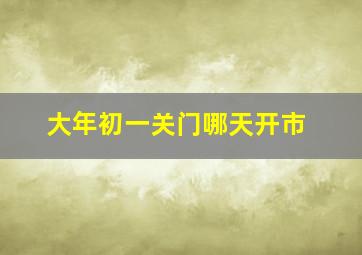 大年初一关门哪天开市